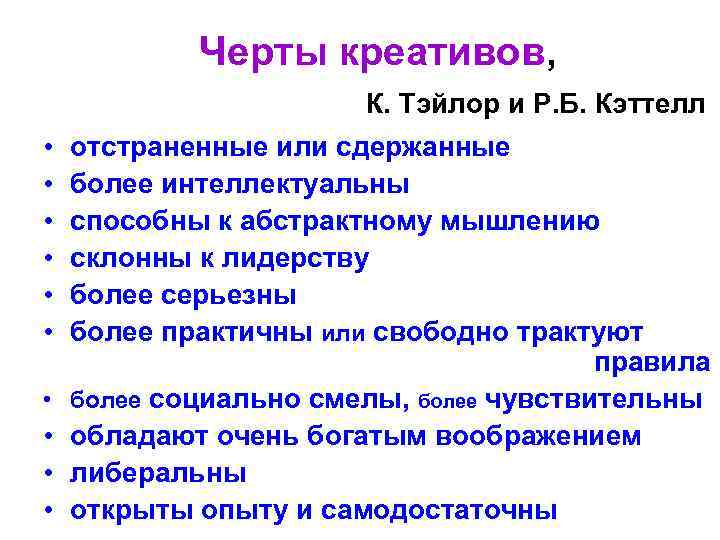 Черты креативов,

К. Тэйлор и Р.Б. Кэттелл

• отстраненные или сдержанные
• более интеллектуальны
• способны к абстрактному мышлению
• склонны к лидерству
• более серьезны
• более практичны или свободно трактуют правила
• более социально смелы, более чувствительны
• обладают очень богатым воображением
• либеральны
• открыты опыту и самодостаточны